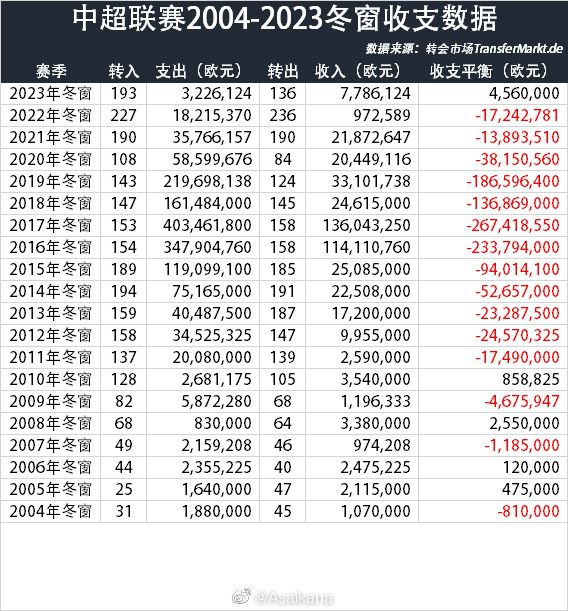 中超联赛2004-2023冬窗收支数据

数据来源：转会市场TransferMarkt.de

| 赛季 | 转入 | 支出（欧元） | 转出 | 收入（欧元） | 收支平衡（欧元） |
|---|---|---|---|---|---|
| 2023年冬窗 | 193 | 3,226,124 | 136 | 7,786,124 | 4,560,000 |
| 2022年冬窗 | 227 | 18,215,370 | 236 | 972,589 | -17,242,781 |
| 2021年冬窗 | 190 | 35,766,157 | 190 | 21,872,647 | -13,893,510 |
| 2020年冬窗 | 108 | 58,599,676 | 84 | 20,449,116 | -38,150,560 |
| 2019年冬窗 | 143 | 219,698,138 | 124 | 33,101,738 | -186,596,400 |
| 2018年冬窗 | 147 | 161,484,000 | 145 | 24,615,000 | -136,869,000 |
| 2017年冬窗 | 153 | 403,461,800 | 158 | 136,043,250 | -267,418,550 |
| 2016年冬窗 | 154 | 347,904,760 | 158 | 114,110,760 | -233,794,000 |
| 2015年冬窗 | 189 | 119,099,100 | 185 | 25,085,000 | -94,014,100 |
| 2014年冬窗 | 194 | 75,165,000 | 191 | 22,508,000 | -52,657,000 |
| 2013年冬窗 | 159 | 40,487,500 | 187 | 17,200,000 | -23,287,500 |
| 2012年冬窗 | 158 | 34,525,325 | 147 | 9,955,000 | -24,570,325 |
| 2011年冬窗 | 137 | 20,080,000 | 139 | 2,590,000 | -17,490,000 |
| 2010年冬窗 | 128 | 2,681,175 | 105 | 3,540,000 | 858,825 |
| 2009年冬窗 | 82 | 5,872,280 | 68 | 1,196,333 | -4,675,947 |
| 2008年冬窗 | 68 | 830,000 | 64 | 3,380,000 | 2,550,000 |
| 2007年冬窗 | 49 | 2,159,208 | 46 | 974,208 | -1,185,000 |
| 2006年冬窗 | 44 | 2,355,225 | 40 | 2,475,225 | 120,000 |
| 2005年冬窗 | 25 | 1,640,000 | 47 | 2,115,000 | 475,000 |
| 2004年冬窗 | 31 | 1,880,000 | 45 | 1,070,000 | -810,000 |

@Asaikana